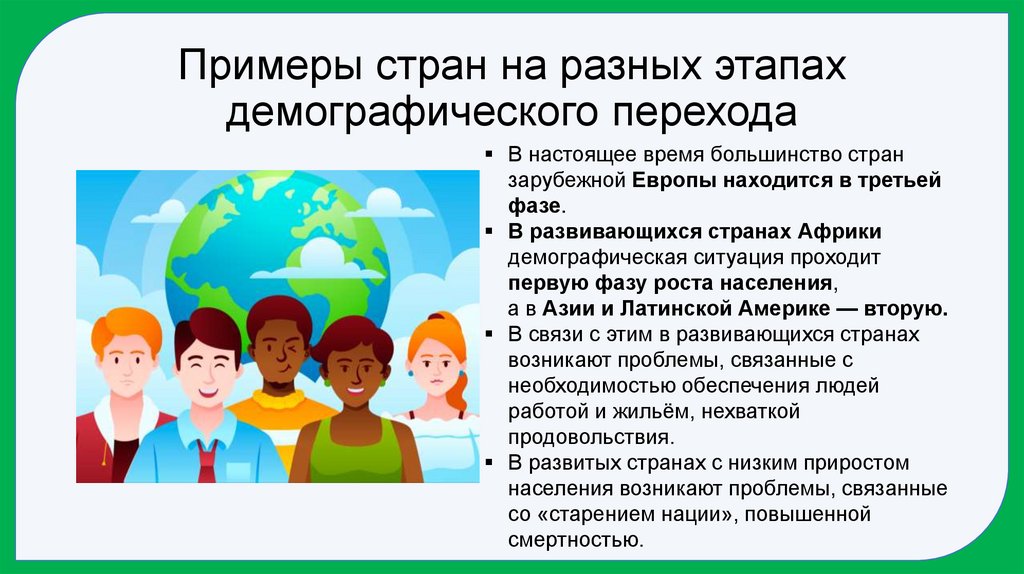 Примеры стран на разных этапах демографического перехода

▪ В настоящее время большинство стран зарубежной Европы находится в третьей фазе.
▪ В развивающихся странах Африки демографическая ситуация проходит первую фазу роста населения, а в Азии и Латинской Америке — вторую.
▪ В связи с этим в развивающихся странах возникают проблемы, связанные с необходимостью обеспечения людей работой и жильём, нехваткой продовольствия.
▪ В развитых странах с низким приростом населения возникают проблемы, связанные со «старением нации», повышенной смертностью.